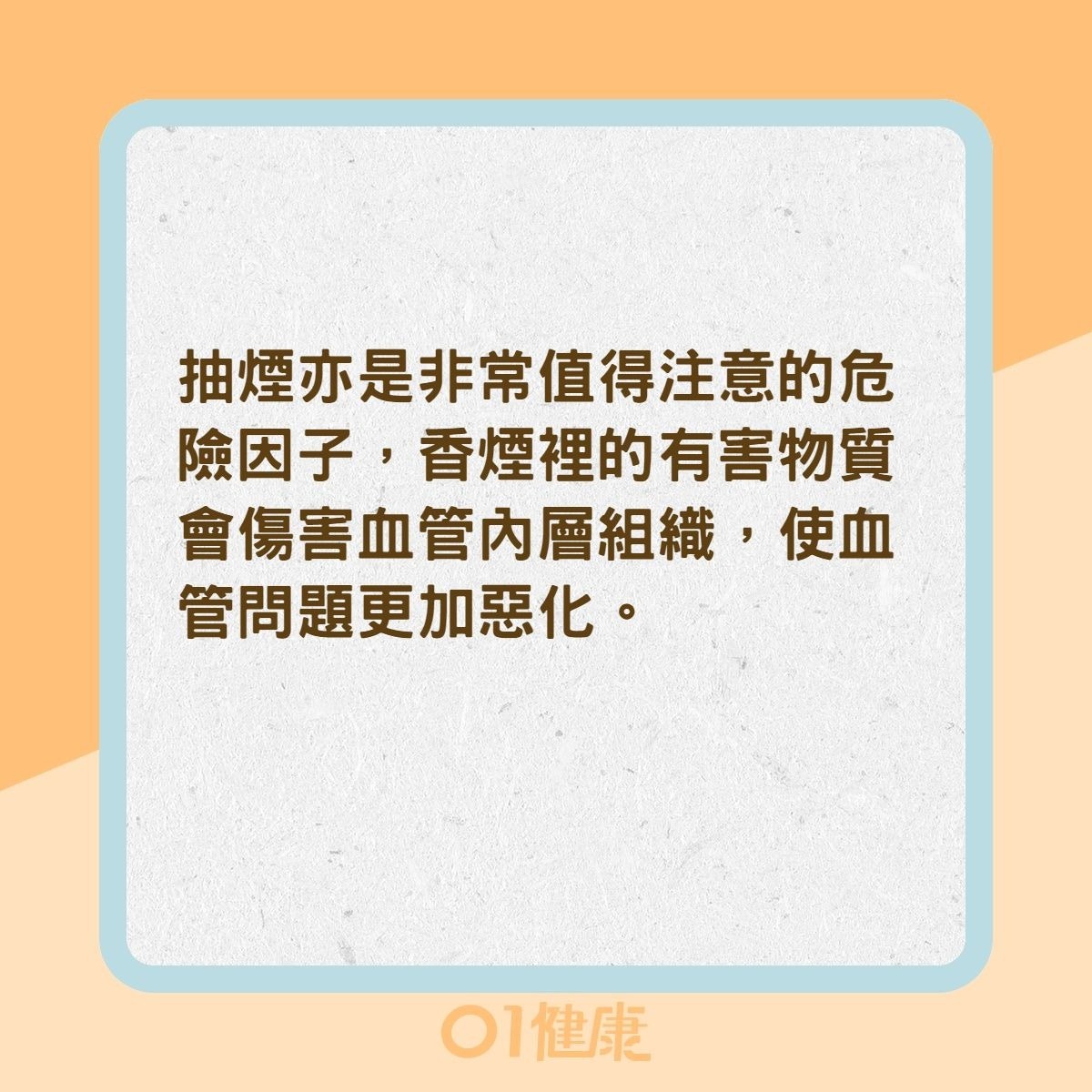 抽煙亦是非常值得注意的危險因子，香煙裡的有害物質會傷害血管內層組織，使血管問題更加惡化。

01健康